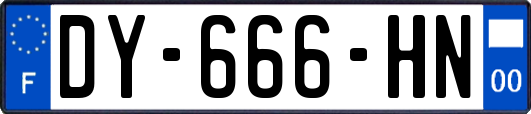 F
DY-666-HN
00